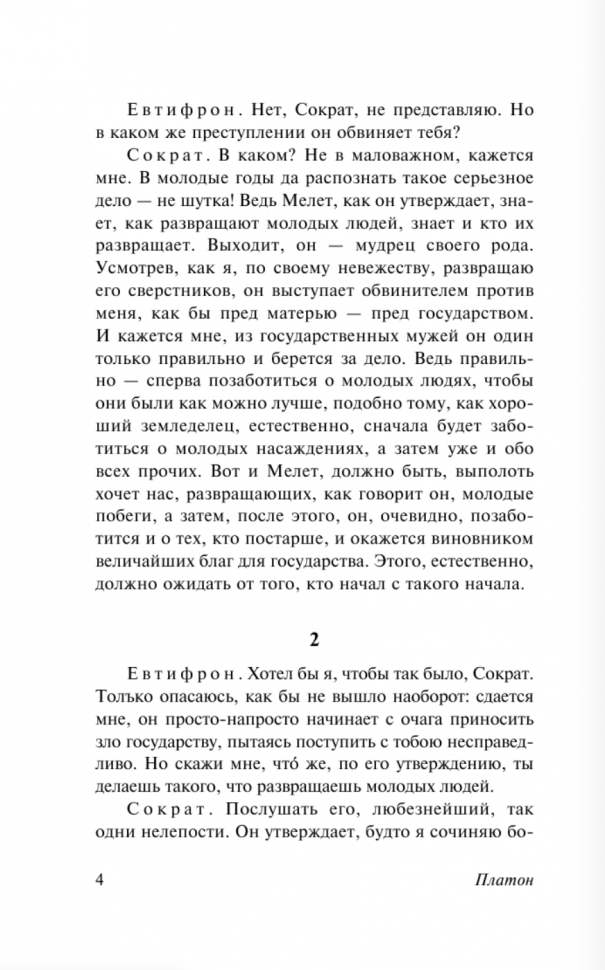 Евтифрон. Нет, Сократ, не представляю. Но в каком же преступлении он обвиняет тебя?

Сократ. В каком? Не в маловажном, кажется мне. В молодые годы да распознать такое серьезное дело — не шутка! Ведь Мелет, как он утверждает, знает, как развращают молодых людей, знает и кто их развращает. Выходит, он — мудрец своего рода. Усмотрев, как я, по своему невежеству, развращаю его сверстников, он выступает обвинителем против меня, как бы пред матерью — пред государством. И кажется мне, из государственных мужей он один только правильно и берется за дело. Ведь правильно — сперва позаботиться о молодых людях, чтобы они были как можно лучше, подобно тому, как хороший земледелец, естественно, сначала будет заботиться о молодых насаждениях, а затем уже и обо всех прочих. Вот и Мелет, должно быть, выполоть хочет нас, развращающих, как говорит он, молодые побеги, а затем, после этого, он, очевидно, позаботится и о тех, кто постарше, и окажется виновником величайших благ для государства. Этого, естественно, должно ожидать от того, кто начал с такого начала.

2

Евтифрон. Хотел бы я, чтобы так было, Сократ. Только опасаюсь, как бы не вышло наоборот: сдается мне, он просто-напросто начинает с очага приносить зло государству, пытаясь поступить с тобою несправедливо. Но скажи мне, что́ же, по его утверждению, ты делаешь такого, что развращаешь молодых людей.

Сократ. Послушать его, любезнейший, так одни нелепости. Он утверждает, будто я сочиняю бо-

4 Платон